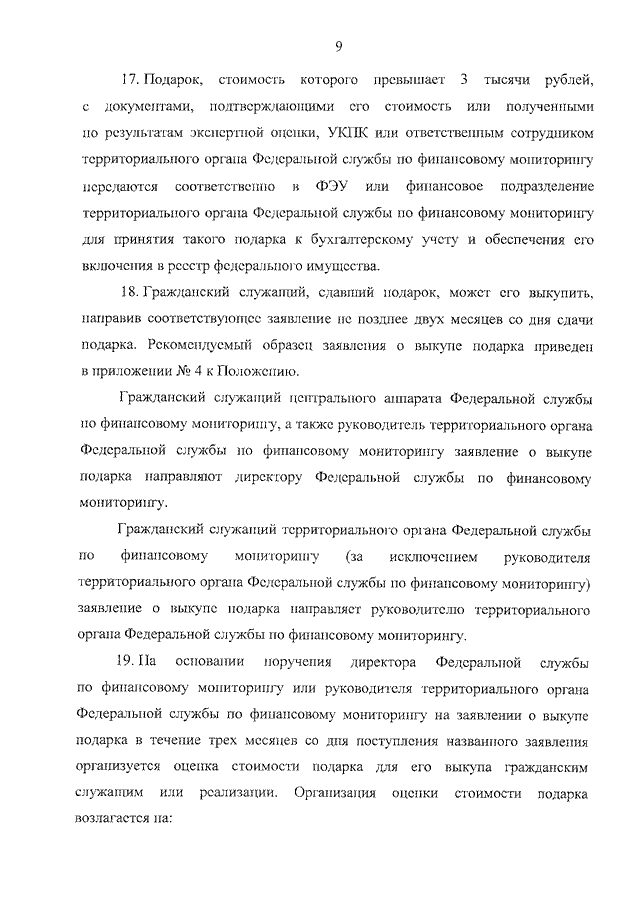 9

17. Подарок, стоимость которого превышает 3 тысячи рублей, с документами, подтверждающими его стоимость или полученными по результатам экспертной оценки, УКПК или ответственным сотрудником территориального органа Федеральной службы по финансовому мониторингу передаются соответственно в ФЭУ или финансовое подразделение территориального органа Федеральной службы по финансовому мониторингу для принятия такого подарка к бухгалтерскому учету и обеспечения его включения в реестр федерального имущества.

18. Гражданский служащий, сдавший подарок, может его выкупить, направив соответствующее заявление не позднее двух месяцев со дня сдачи подарка. Рекомендуемый образец заявления о выкупе подарка приведен в приложении № 4 к Положению.

Гражданский служащий центрального аппарата Федеральной службы по финансовому мониторингу, а также руководитель территориального органа Федеральной службы по финансовому мониторингу заявление о выкупе подарка направляют директору Федеральной службы по финансовому мониторингу.

Гражданский служащий территориального органа Федеральной службы по финансовому мониторингу (за исключением руководителя территориального органа Федеральной службы по финансовому мониторингу) заявление о выкупе подарка направляет руководителю территориального органа Федеральной службы по финансовому мониторингу.

19. На основании поручения директора Федеральной службы по финансовому мониторингу или руководителя территориального органа Федеральной службы по финансовому мониторингу на заявлении о выкупе подарка в течение трех месяцев со дня поступления названного заявления организуется оценка стоимости подарка для его выкупа гражданским служащим или реализации. Организация оценки стоимости подарка возлагается на: